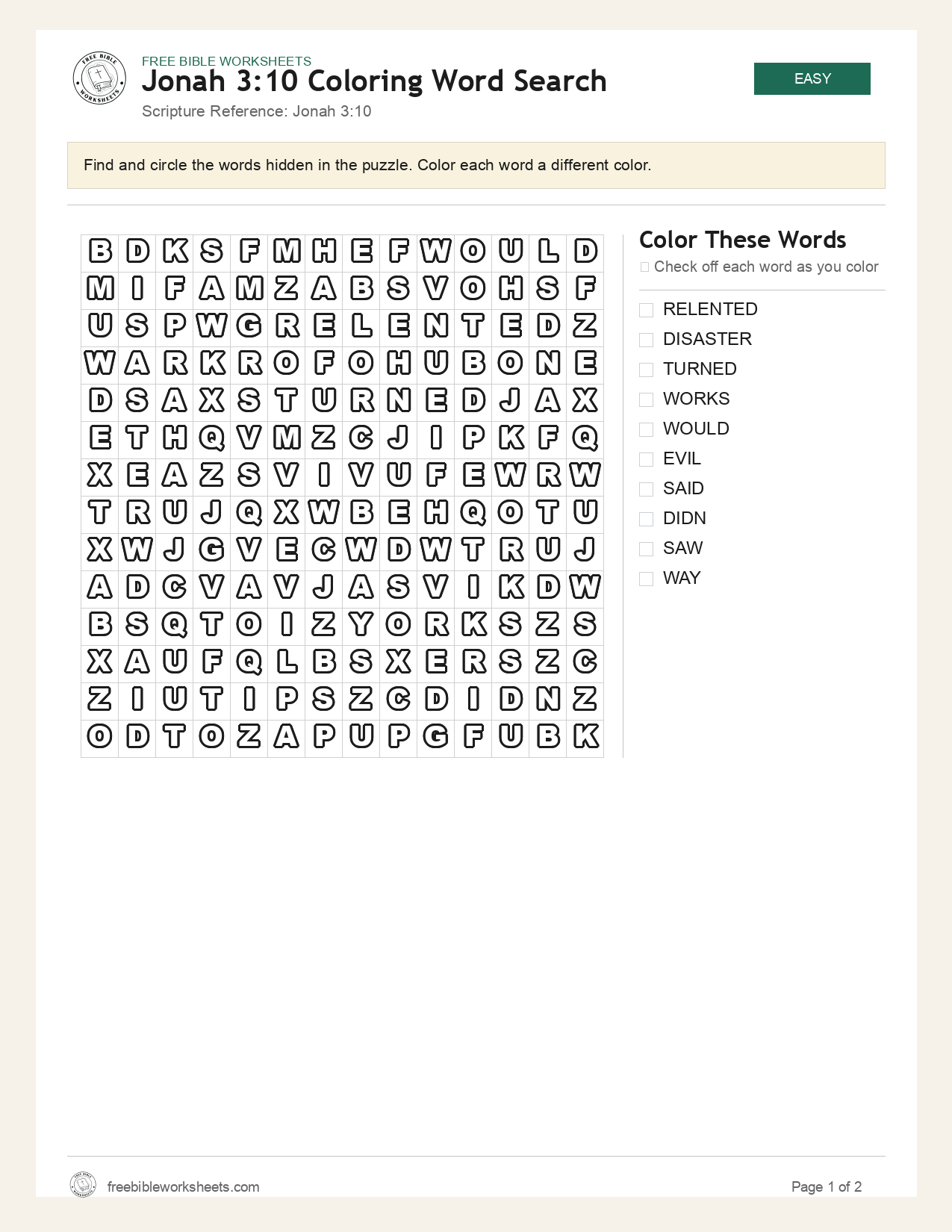 FREE BIBLE WORKSHEETS
Jonah 3:10 Coloring Word Search
Scripture Reference: Jonah 3:10

EASY

Find and circle the words hidden in the puzzle. Color each word a different color.

| B | D | K | S | F | M | H | E | F | W | O | U | L | D |
|---|---|---|---|---|---|---|---|---|---|---|---|---|---|
| M | I | F | A | M | Z | A | B | S | V | O | H | S | F |
| U | S | P | W | G | R | E | L | E | N | T | E | D | Z |
| W | A | R | K | R | O | F | O | H | U | B | O | N | E |
| D | S | A | X | S | T | U | R | N | E | D | J | A | X |
| E | T | H | Q | V | M | Z | C | J | I | P | K | F | Q |
| X | E | A | Z | S | V | I | V | U | F | E | W | R | W |
| T | R | U | J | Q | X | W | B | E | H | Q | O | T | U |
| X | W | J | G | V | E | C | W | D | W | T | R | U | J |
| A | D | C | V | A | V | J | A | S | V | I | K | D | W |
| B | S | Q | T | O | I | Z | Y | O | R | K | S | Z | S |
| X | A | U | F | Q | L | B | S | X | E | R | S | Z | C |
| Z | I | U | T | I | P | S | Z | C | D | I | D | N | Z |
| O | D | T | O | Z | A | P | U | P | G | F | U | B | K |

Color These Words
☐ Check off each word as you color

☐ RELENTED
☐ DISASTER
☐ TURNED
☐ WORKS
☐ WOULD
☐ EVIL
☐ SAID
☐ DIDN
☐ SAW
☐ WAY

freebibleworksheets.com
Page 1 of 2